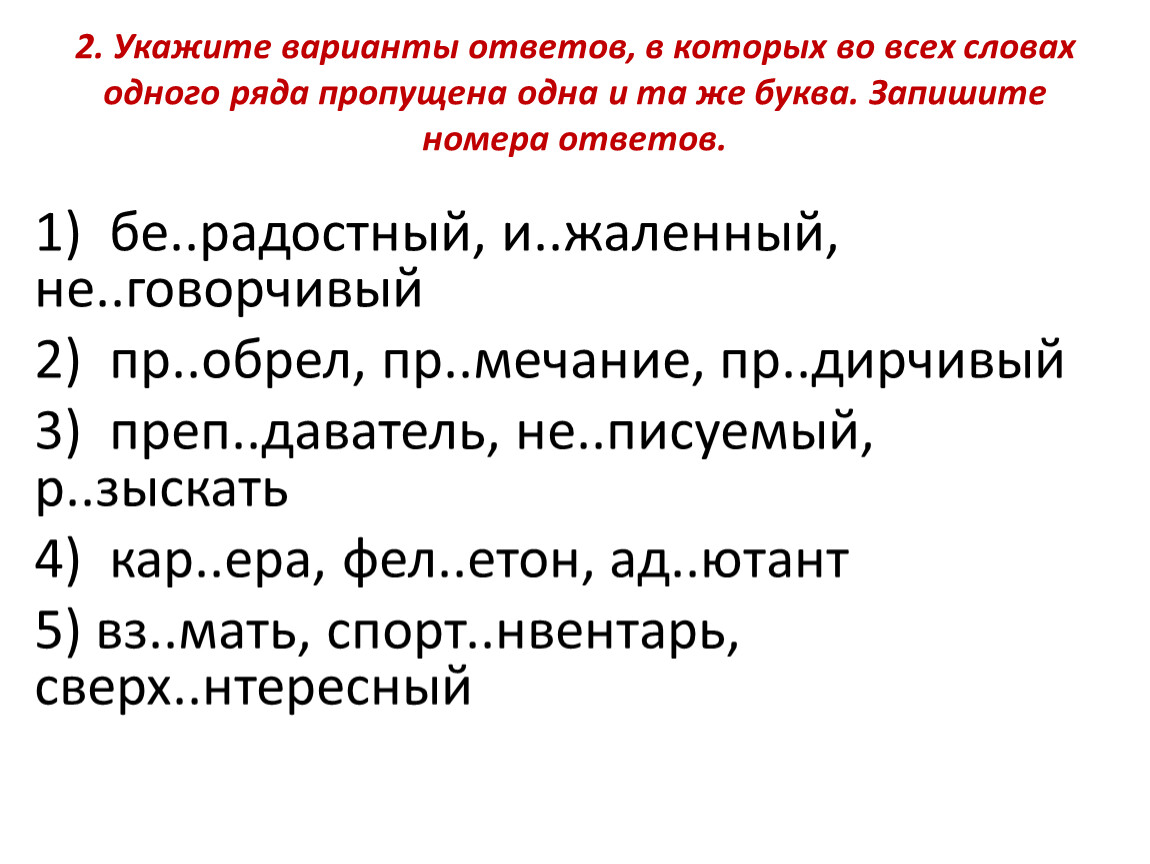 2. Укажите варианты ответов, в которых во всех словах одного ряда пропущена одна и та же буква. Запишите номера ответов.

1) бе..радостный, и..жаленный, не..говорчивый

2) пр..обрел, пр..мечание, пр..дирчивый

3) преп..даватель, не..писуемый, р..зыскать

4) кар..ера, фел..етон, ад..ютант

5) вз..мать, спорт..нвентарь, сверх..нтересный